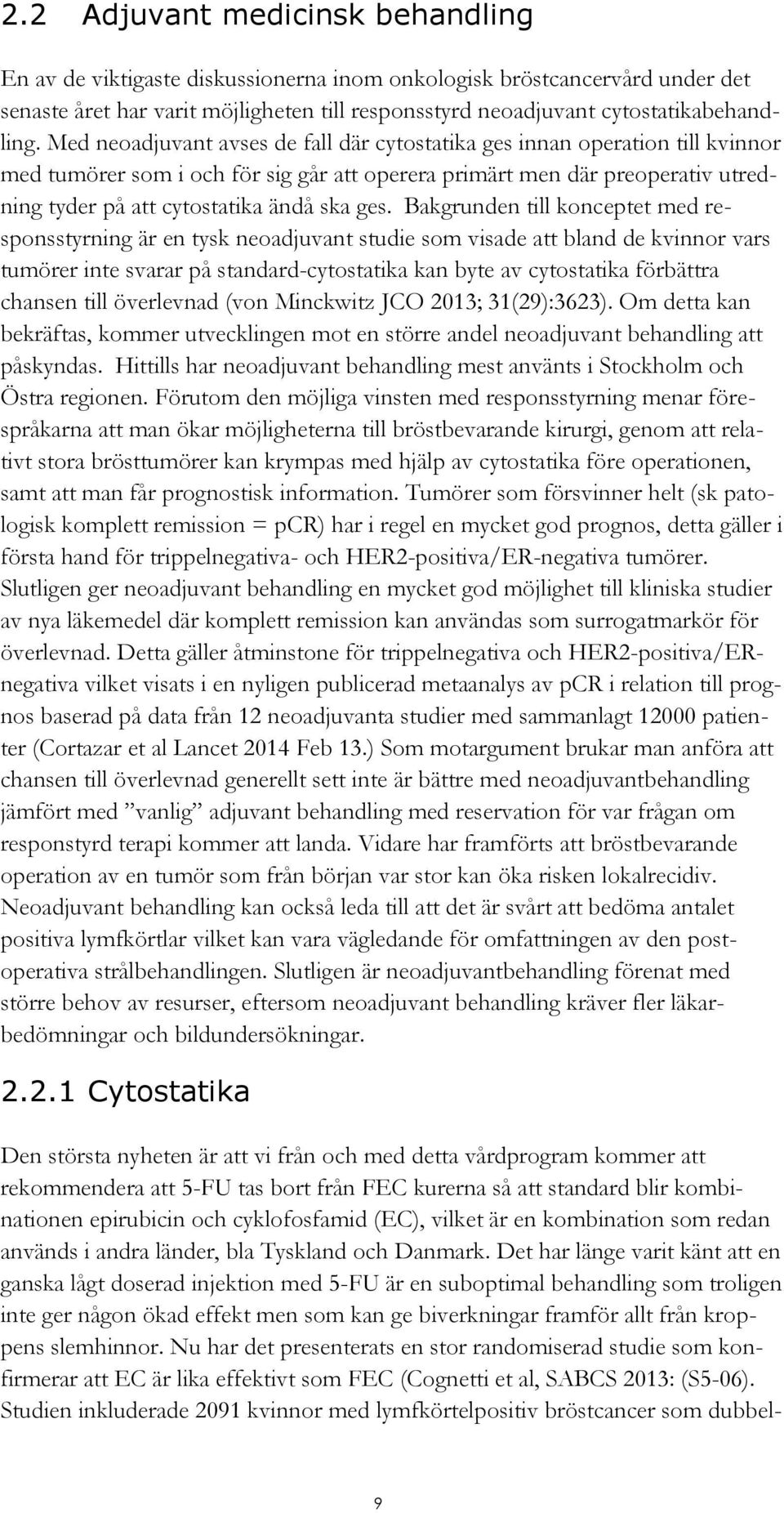 2.2 Adjuvant medicinsk behandling

En av de viktigaste diskussionerna inom onkologisk bröstcancervård under det senaste året har varit möjligheten till responsstyrd neoadjuvant cytostatikabehandling. Med neoadjuvant avses de fall där cytostatika ges innan operation till kvinnor med tumörer som i och för sig går att operera primärt men där preoperativ utredning tyder på att cytostatika ändå ska ges. Bakgrunden till konceptet med responsstyrning är en tysk neoadjuvant studie som visade att bland de kvinnor vars tumörer inte svarar på standard-cytostatika kan byte av cytostatika förbättra chansen till överlevnad (von Minckwitz JCO 2013; 31(29):3623). Om detta kan bekräftas, kommer utvecklingen mot en större andel neoadjuvant behandling att påskyndas. Hittills har neoadjuvant behandling mest använts i Stockholm och Östra regionen. Förutom den möjliga vinsten med responsstyrning menar förespråkarna att man ökar möjligheterna till bröstbevarande kirurgi, genom att relativt stora brösttumörer kan krympas med hjälp av cytostatika före operationen, samt att man får prognostisk information. Tumörer som försvinner helt (sk patologisk komplett remission = pCR) har i regel en mycket god prognos, detta gäller i första hand för trippelnegativa- och HER2-positiva/ER-negativa tumörer. Slutligen ger neoadjuvant behandling en mycket god möjlighet till kliniska studier av nya läkemedel där komplett remission kan användas som surrogatmarkör för överlevnad. Detta gäller åtminstone för trippelnegativa och HER2-positiva/ER-negativa vilket visats i en nyligen publicerad metaanalys av pCR i relation till prognos baserad på data från 12 neoadjuvanta studier med sammanlagt 12000 patienter (Cortazar et al Lancet 2014 Feb 13.) Som motargument brukar man anföra att chansen till överlevnad generellt sett inte är bättre med neoadjuvantbehandling jämfört med ”vanlig” adjuvant behandling med reservation för var frågan om responstyrd terapi kommer att landa. Vidare har framförts att bröstbevarande operation av en tumör som från början var stor kan öka risken lokalrecidiv. Neoadjuvant behandling kan också leda till att det är svårt att bedöma antalet positiva lymfkörtlar vilket kan vara vägledande för omfattningen av den postoperativa strålbehandlingen. Slutligen är neoadjuvantbehandling förenat med större behov av resurser, eftersom neoadjuvant behandling kräver fler läkarbedömningar och bildundersökningar.

2.2.1 Cytostatika

Den största nyheten är att vi från och med detta vårdprogram kommer att rekommendera att 5-FU tas bort från FEC kurerna så att standard blir kombinationen epirubicin och cyklofosfamid (EC), vilket är en kombination som redan används i andra länder, bla Tyskland och Danmark. Det har länge varit känt att en ganska lågt doserad injektion med 5-FU är en suboptimal behandling som troligen inte ger någon ökad effekt men som kan ge biverkningar framför allt från kroppens slemhinnor. Nu har det presenterats en stor randomiserad studie som konfirmerar att EC är lika effektivt som FEC (Cognetti et al, SABCS 2013: (S5-06). Studien inkluderade 2091 kvinnor med lymfkörtelpositiv bröstcancer som dubbel-

9